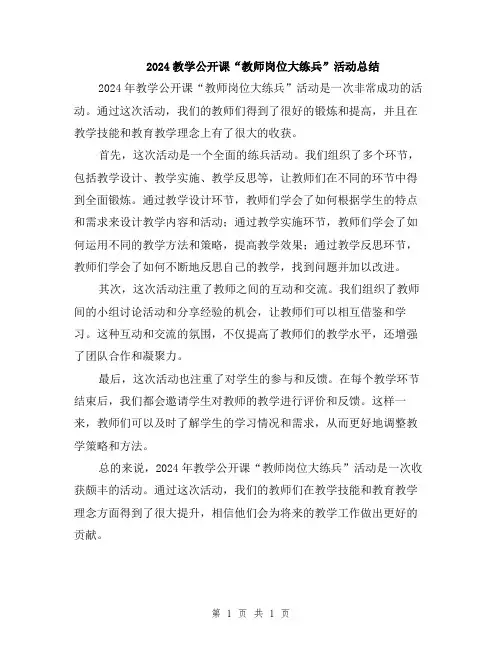 2024教学公开课“教师岗位大练兵”活动总结

2024年教学公开课“教师岗位大练兵”活动是一次非常成功的活动。通过这次活动，我们的教师们得到了很好的锻炼和提高，并且在教学技能和教育教学理念上有了很大的收获。

首先，这次活动是一个全面的练兵活动。我们组织了多个环节，包括教学设计、教学实施、教学反思等，让教师们在不同的环节中得到全面锻炼。通过教学设计环节，教师们学会了如何根据学生的特点和需求来设计教学内容和活动；通过教学实施环节，教师们学会了如何运用不同的教学方法和策略，提高教学效果；通过教学反思环节，教师们学会了如何不断地反思自己的教学，找到问题并加以改进。

其次，这次活动注重了教师之间的互动和交流。我们组织了教师间的小组讨论活动和分享经验的机会，让教师们可以相互借鉴和学习。这种互动和交流的氛围，不仅提高了教师们的教学水平，还增强了团队合作和凝聚力。

最后，这次活动也注重了对学生的参与和反馈。在每个教学环节结束后，我们都会邀请学生对教师的教学进行评价和反馈。这样一来，教师们可以及时了解学生的学习情况和需求，从而更好地调整教学策略和方法。

总的来说，2024年教学公开课“教师岗位大练兵”活动是一次收获颇丰的活动。通过这次活动，我们的教师们在教学技能和教育教学理念方面得到了很大提升，相信他们会为将来的教学工作做出更好的贡献。

第 1 页 共 1 页